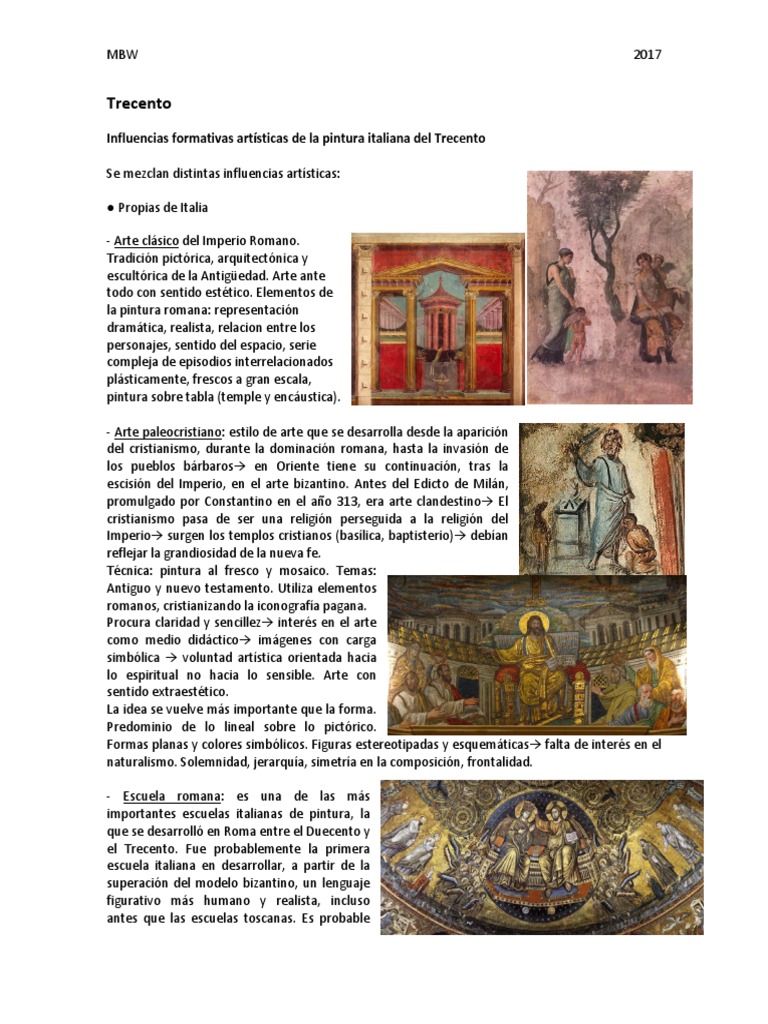 MBW 2017

Trecento

Influencias formativas artísticas de la pintura italiana del Trecento

Se mezclan distintas influencias artísticas:

● Propias de Italia

- Arte clásico del Imperio Romano. Tradición pictórica, arquitectónica y escultórica de la Antigüedad. Arte ante todo con sentido estético. Elementos de la pintura romana: representación dramática, realista, relacion entre los personajes, sentido del espacio, serie compleja de episodios interrelacionados plásticamente, frescos a gran escala, pintura sobre tabla (temple y encáustica).

- Arte paleocristiano: estilo de arte que se desarrolla desde la aparición del cristianismo, durante la dominación romana, hasta la invasión de los pueblos bárbaros→ en Oriente tiene su continuación, tras la escisión del Imperio, en el arte bizantino. Antes del Edicto de Milán, promulgado por Constantino en el año 313, era arte clandestino→ El cristianismo pasa de ser una religión perseguida a la religión del Imperio→ surgen los templos cristianos (basílica, baptisterio)→ debían reflejar la grandiosidad de la nueva fe.
Técnica: pintura al fresco y mosaico. Temas: Antiguo y nuevo testamento. Utiliza elementos romanos, cristianizando la iconografía pagana.
Procura claridad y sencillez→ interés en el arte como medio didáctico→ imágenes con carga simbólica → voluntad artística orientada hacia lo espiritual no hacia lo sensible. Arte con sentido extraestético.
La idea se vuelve más importante que la forma. Predominio de lo lineal sobre lo pictórico. Formas planas y colores simbólicos. Figuras estereotipadas y esquemáticas→ falta de interés en el naturalismo. Solemnidad, jerarquía, simetría en la composición, frontalidad.

- Escuela romana: es una de las más importantes escuelas italianas de pintura, la que se desarrolló en Roma entre el Duecento y el Trecento. Fue probablemente la primera escuela italiana en desarrollar, a partir de la superación del modelo bizantino, un lenguaje figurativo más humano y realista, incluso antes que las escuelas toscanas. Es probable